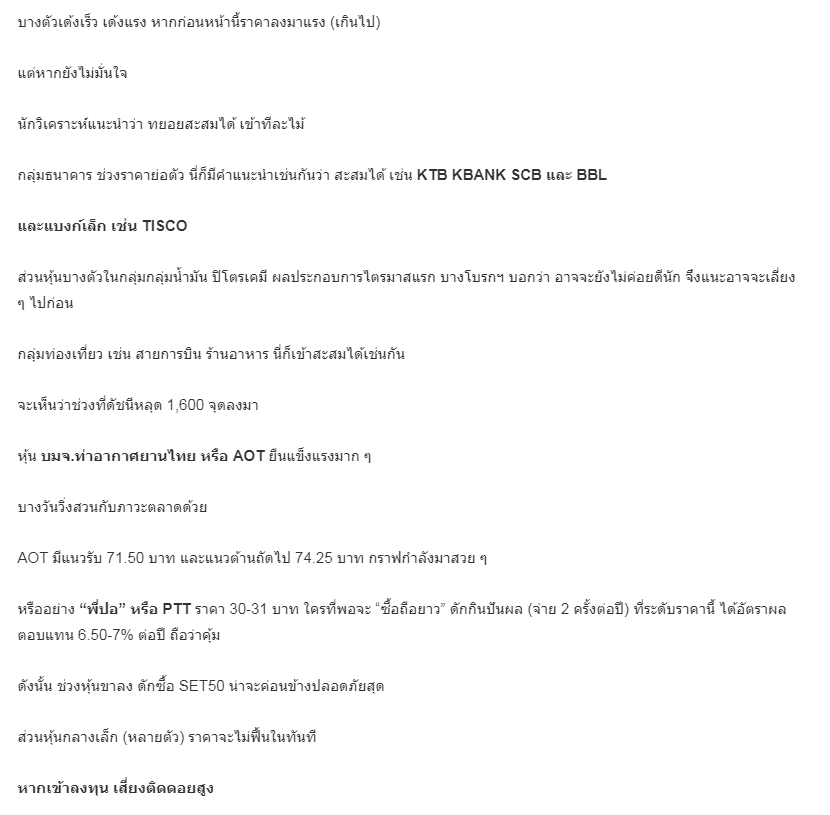 บางตัวเด้งเร็ว เด้งแรง หากก่อนหน้านี้ราคาลงมาแรง (เกินไป)

แต่หากยังไม่มั่นใจ

นักวิเคราะห์แนะนำว่า ทยอยสะสมได้ เข้าทีละไม้

กลุ่มธนาคาร ช่วงราคาย่อตัว นี่ก็มีคำแนะนำเช่นกันว่า สะสมได้ เช่น KTB KBANK SCB และ BBL

และแบงก์เล็ก เช่น TISCO

ส่วนหุ้นบางตัวในกลุ่มกลุ่มน้ำมัน ปิโตรเคมี ผลประกอบการไตรมาสแรก บางโบรกฯ บอกว่า อาจจะยังไม่ค่อยดีนัก จึงแนะอาจจะเลี่ยง ๆ ไปก่อน

กลุ่มท่องเที่ยว เช่น สายการบิน ร้านอาหาร นี่ก็เข้าสะสมได้เช่นกัน

จะเห็นว่าช่วงที่ดัชนีหลุด 1,600 จุดลงมา

หุ้น บมจ.ท่าอากาศยานไทย หรือ AOT ยืนแข็งแรงมาก ๆ

บางวันวิ่งสวนกับภาวะตลาดด้วย

AOT มีแนวรับ 71.50 บาท และแนวต้านถัดไป 74.25 บาท กราฟกำลังมาสวย ๆ

หรืออย่าง “พี่ปอ” หรือ PTT ราคา 30-31 บาท ใครที่พอจะ “ซื้อถือยาว” ดักกินปันผล (จ่าย 2 ครั้งต่อปี) ที่ระดับราคานี้ ได้อัตราผลตอบแทน 6.50-7% ต่อปี ถือว่าคุ้ม

ดังนั้น ช่วงหุ้นขาลง ดักซื้อ SET50 น่าจะค่อนข้างปลอดภัยสุด

ส่วนหุ้นกลางเล็ก (หลายตัว) ราคาจะไม่ฟื้นในทันที

หากเข้าลงทุน เสี่ยงติดดอยสูง